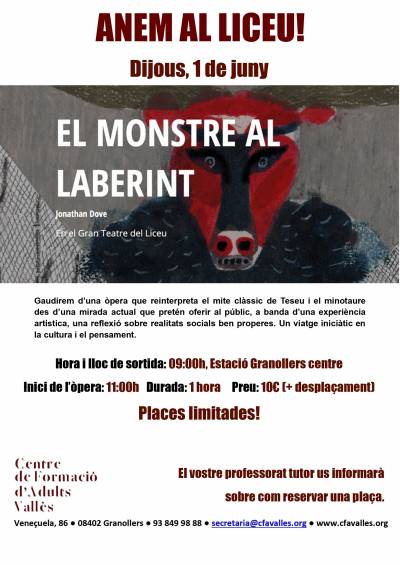 ANEM AL LICEU!

Dijous, 1 de juny

EL MONSTRE AL LABERINT

Jonathan Dove

En el Gran Teatre del Liceu

Gaudirem d'una òpera que reinterpreta el mite clàssic de Teseu i el minotaure des d'una mirada actual que pretén oferir al públic, a banda d'una experiència artística, una reflexió sobre realitats socials ben properes. Un viatge iniciàtic en la cultura i el pensament.

Hora i lloc de sortida: 09:00h, Estació Granollers centre

Inici de l'òpera: 11:00h Durada: 1 hora Preu: 10€ (+ desplaçament)

Places limitades!

Centre de Formació d'Adults Vallès

El vostre professorat tutor us informarà sobre com reservar una plaça.

Veneçuela, 86 ● 08402 Granollers ● 93 849 98 88 ● secretaria@cfavalles.org ● www.cfavalles.org